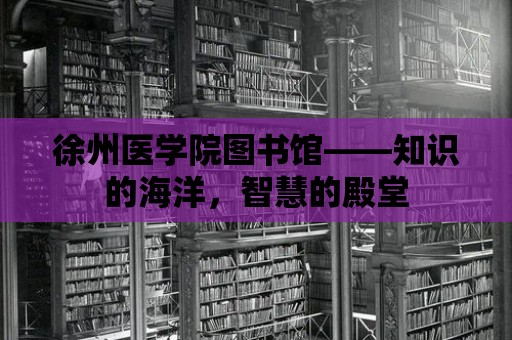 徐州医学院图书馆——知识的海洋，智慧的殿堂